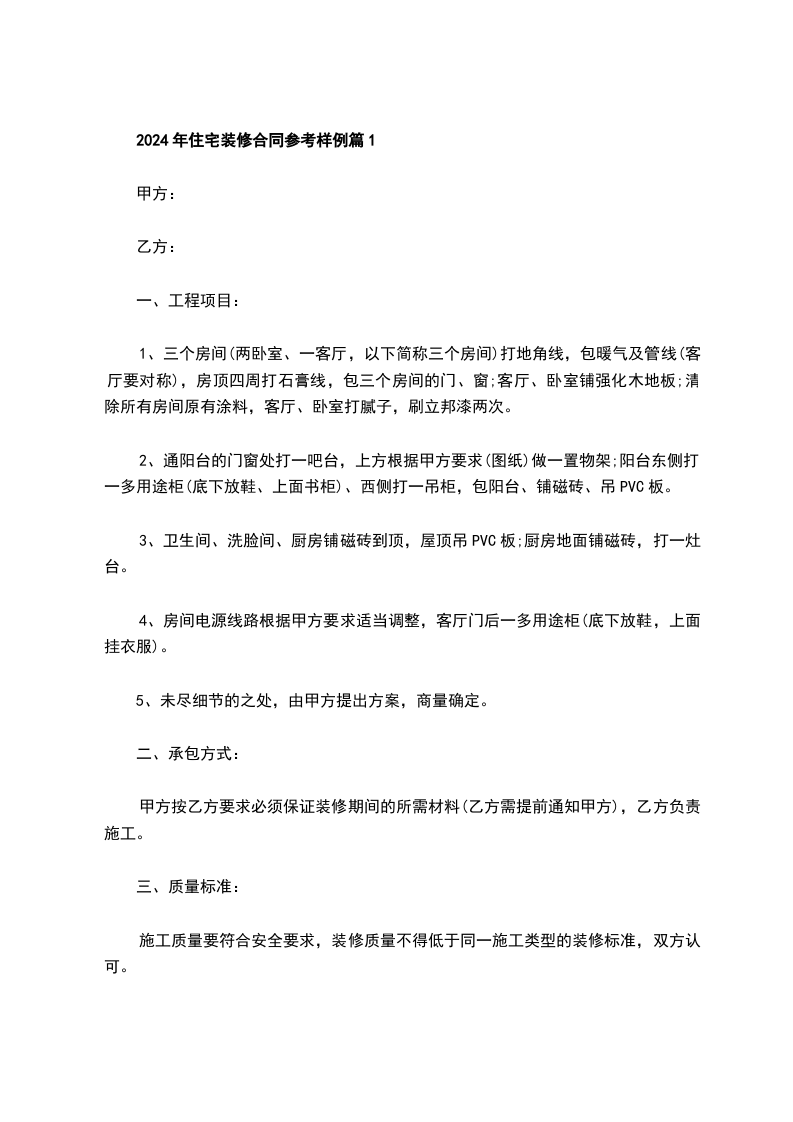 2024年住宅装修合同参考样例篇1

甲方：

乙方：

一、工程项目：

1、三个房间(两卧室、一客厅，以下简称三个房间)打地角线，包暖气及管线(客厅要对称)，房顶四周打石膏线，包三个房间的门、窗;客厅、卧室铺强化木地板;清除所有房间原有涂料，客厅、卧室打腻子，刷立邦漆两次。

2、通阳台的门窗处打一吧台，上方根据甲方要求(图纸)做一置物架;阳台东侧打一多用途柜(底下放鞋、上面书柜)、西侧打一吊柜，包阳台、铺磁砖、吊PVC板。

3、卫生间、洗脸间、厨房铺磁砖到顶，屋顶吊PVC板;厨房地面铺磁砖，打一灶台。

4、房间电源线路根据甲方要求适当调整，客厅门后一多用途柜(底下放鞋，上面挂衣服)。

5、未尽细节的之处，由甲方提出方案，商量确定。

二、承包方式：

甲方按乙方要求必须保证装修期间的所需材料(乙方需提前通知甲方)，乙方负责施工。

三、质量标准：

施工质量要符合安全要求，装修质量不得低于同一施工类型的装修标准，双方认可。